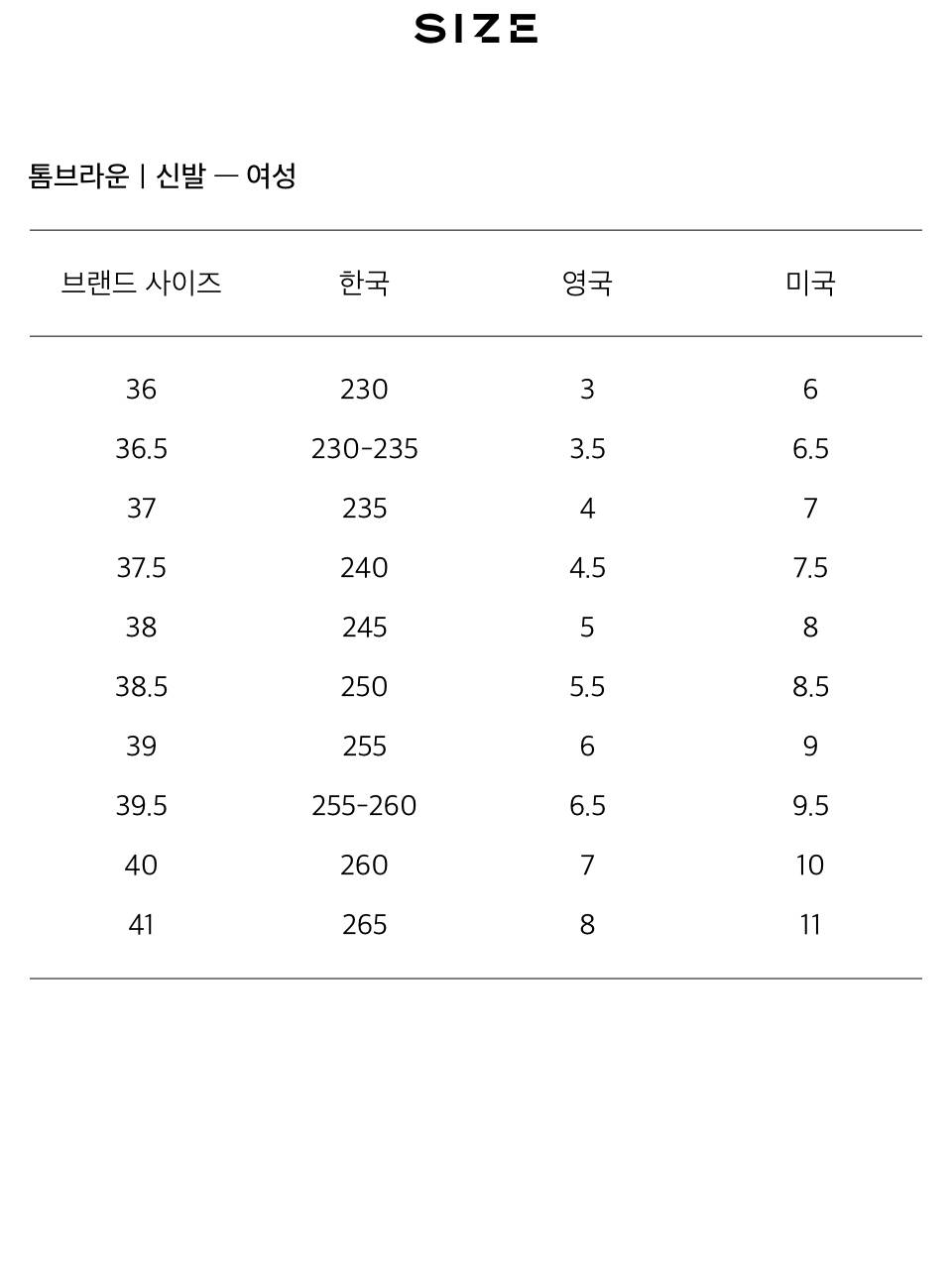 SIZE

톰브라운 | 신발 — 여성

| 브랜드 사이즈 | 한국 | 영국 | 미국 |
|---|---|---|---|
| 36 | 230 | 3 | 6 |
| 36.5 | 230-235 | 3.5 | 6.5 |
| 37 | 235 | 4 | 7 |
| 37.5 | 240 | 4.5 | 7.5 |
| 38 | 245 | 5 | 8 |
| 38.5 | 250 | 5.5 | 8.5 |
| 39 | 255 | 6 | 9 |
| 39.5 | 255-260 | 6.5 | 9.5 |
| 40 | 260 | 7 | 10 |
| 41 | 265 | 8 | 11 |